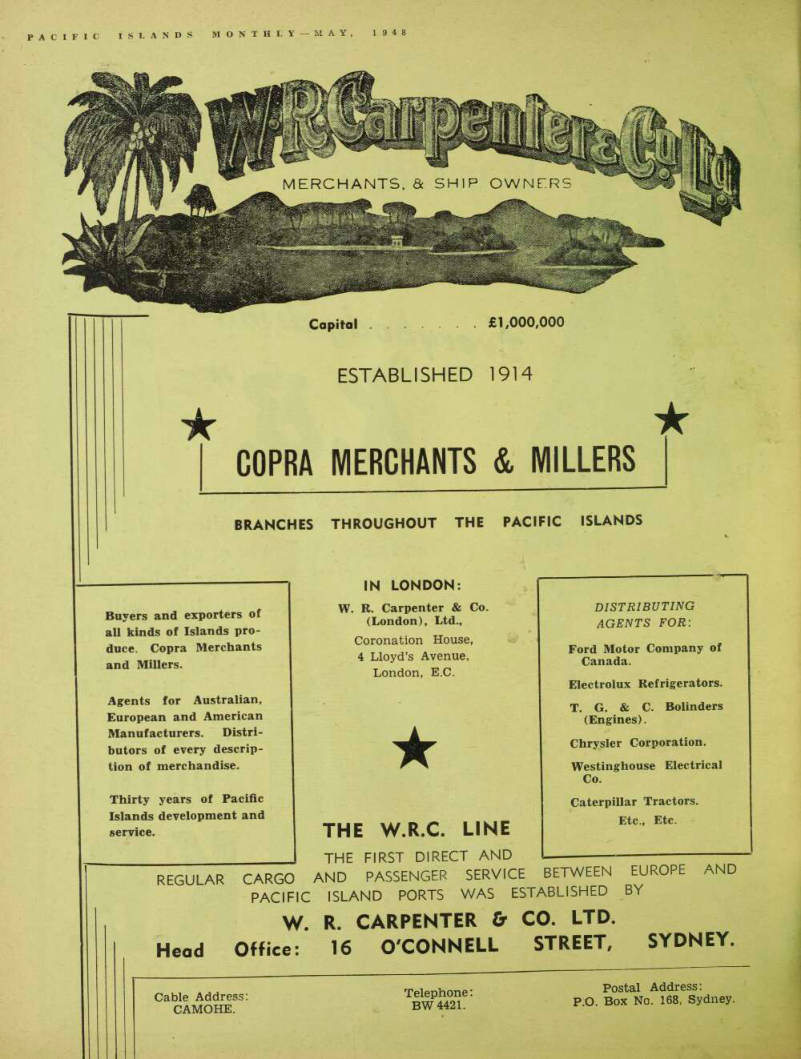 PACIFIC ISLANDS MONTHLY—MAY, 1948

W. R. Carpenter & Co. Ltd.

MERCHANTS, & SHIP OWNERS

Capital . . . . . . . £1,000,000

ESTABLISHED 1914

COPRA MERCHANTS & MILLERS

BRANCHES THROUGHOUT THE PACIFIC ISLANDS

Buyers and exporters of all kinds of Islands produce. Copra Merchants and Millers.

Agents for Australian, European and American Manufacturers. Distributors of every description of merchandise.

Thirty years of Pacific Islands development and service.

IN LONDON:

W. R. Carpenter & Co. (London), Ltd., Coronation House, 4 Lloyd's Avenue, London, E.C.

DISTRIBUTING AGENTS FOR:

Ford Motor Company of Canada.

Electrolux Refrigerators.

T. G. & C. Bolinders (Engines).

Chrysler Corporation.

Westinghouse Electrical Co.

Caterpillar Tractors.

Etc., Etc.

THE W.R.C. LINE

THE FIRST DIRECT AND REGULAR CARGO AND PASSENGER SERVICE BETWEEN EUROPE AND PACIFIC ISLAND PORTS WAS ESTABLISHED BY

W. R. CARPENTER & CO. LTD.

Head Office: 16 O'CONNELL STREET, SYDNEY.

Cable Address: CAMOHE.

Telephone: BW 4421.

Postal Address: P.O. Box No. 168, Sydney.